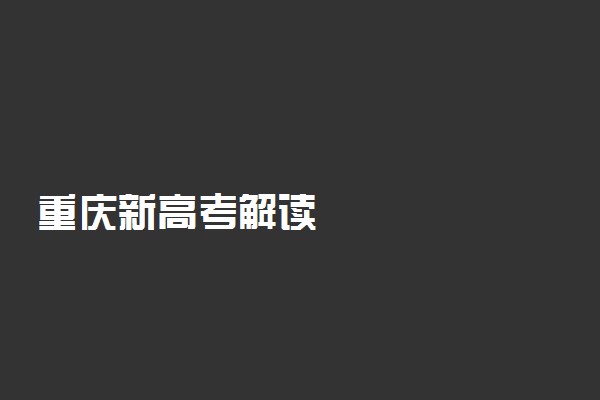 重庆新高考解读